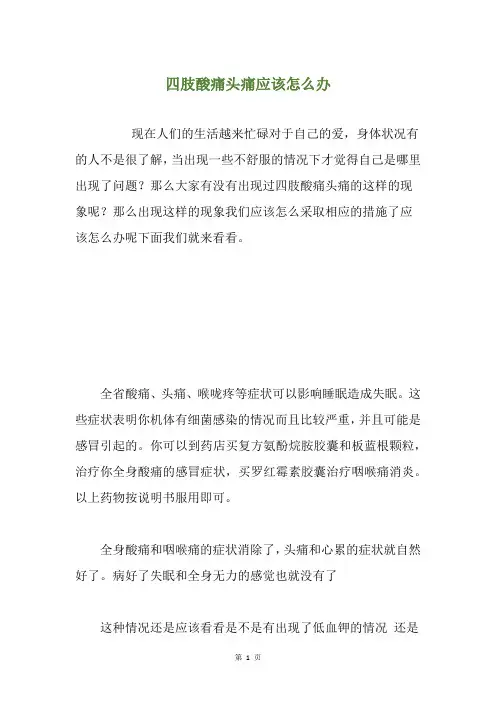 四肢酸痛头痛应该怎么办

现在人们的生活越来忙碌对于自己的爱，身体状况有的人不是很了解，当出现一些不舒服的情况下才觉得自己是哪里出现了问题？那么大家有没有出现过四肢酸痛头痛的这样的现象呢？那么出现这样的现象我们应该怎么采取相应的措施了应该怎么办呢下面我们就来看看。

全省酸痛、头痛、喉咙疼等症状可以影响睡眠造成失眠。这些症状表明你机体有细菌感染的情况而且比较严重，并且可能是感冒引起的。你可以到药店买复方氨酚烷胺胶囊和板蓝根颗粒，治疗你全身酸痛的感冒症状，买罗红霉素胶囊治疗咽喉痛消炎。以上药物按说明书服用即可。

全身酸痛和咽喉痛的症状消除了，头痛和心累的症状就自然好了。病好了失眠和全身无力的感觉也就没有了

这种情况还是应该看看是不是有出现了低血钾的情况 还是

第 1 页